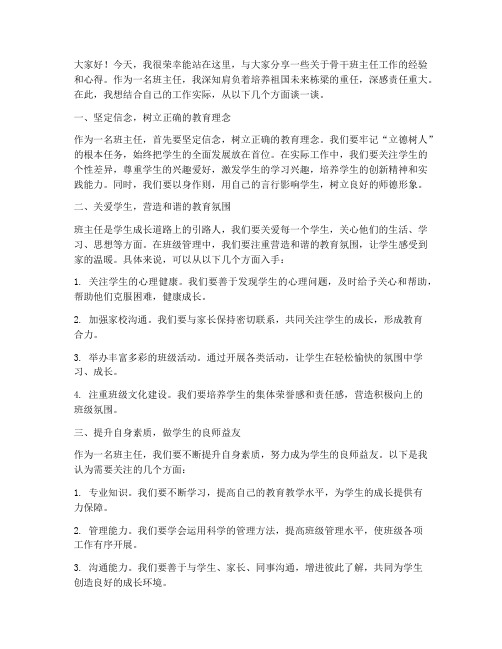 大家好！今天，我很荣幸能站在这里，与大家分享一些关于骨干班主任工作的经验和心得。作为一名班主任，我深知肩负着培养祖国未来栋梁的重任，深感责任重大。在此，我想结合自己的工作实际，从以下几个方面谈一谈。

一、坚定信念，树立正确的教育理念

作为一名班主任，首先要坚定信念，树立正确的教育理念。我们要牢记“立德树人”的根本任务，始终把学生的全面发展放在首位。在实际工作中，我们要关注学生的个性差异，尊重学生的兴趣爱好，激发学生的学习兴趣，培养学生的创新精神和实践能力。同时，我们要以身作则，用自己的言行影响学生，树立良好的师德形象。

二、关爱学生，营造和谐的教育氛围

班主任是学生成长道路上的引路人，我们要关爱每一个学生，关心他们的生活、学习、思想等方面。在班级管理中，我们要注重营造和谐的教育氛围，让学生感受到家的温暖。具体来说，可以从以下几个方面入手：

1. 关注学生的心理健康。我们要善于发现学生的心理问题，及时给予关心和帮助，帮助他们克服困难，健康成长。

2. 加强家校沟通。我们要与家长保持密切联系，共同关注学生的成长，形成教育合力。

3. 举办丰富多彩的班级活动。通过开展各类活动，让学生在轻松愉快的氛围中学习、成长。

4. 注重班级文化建设。我们要培养学生的集体荣誉感和责任感，营造积极向上的班级氛围。

三、提升自身素质，做学生的良师益友

作为一名班主任，我们要不断提升自身素质，努力成为学生的良师益友。以下是我认为需要关注的几个方面：

1. 专业知识。我们要不断学习，提高自己的教育教学水平，为学生的成长提供有力保障。

2. 管理能力。我们要学会运用科学的管理方法，提高班级管理水平，使班级各项工作有序开展。

3. 沟通能力。我们要善于与学生、家长、同事沟通，增进彼此了解，共同为学生创造良好的成长环境。